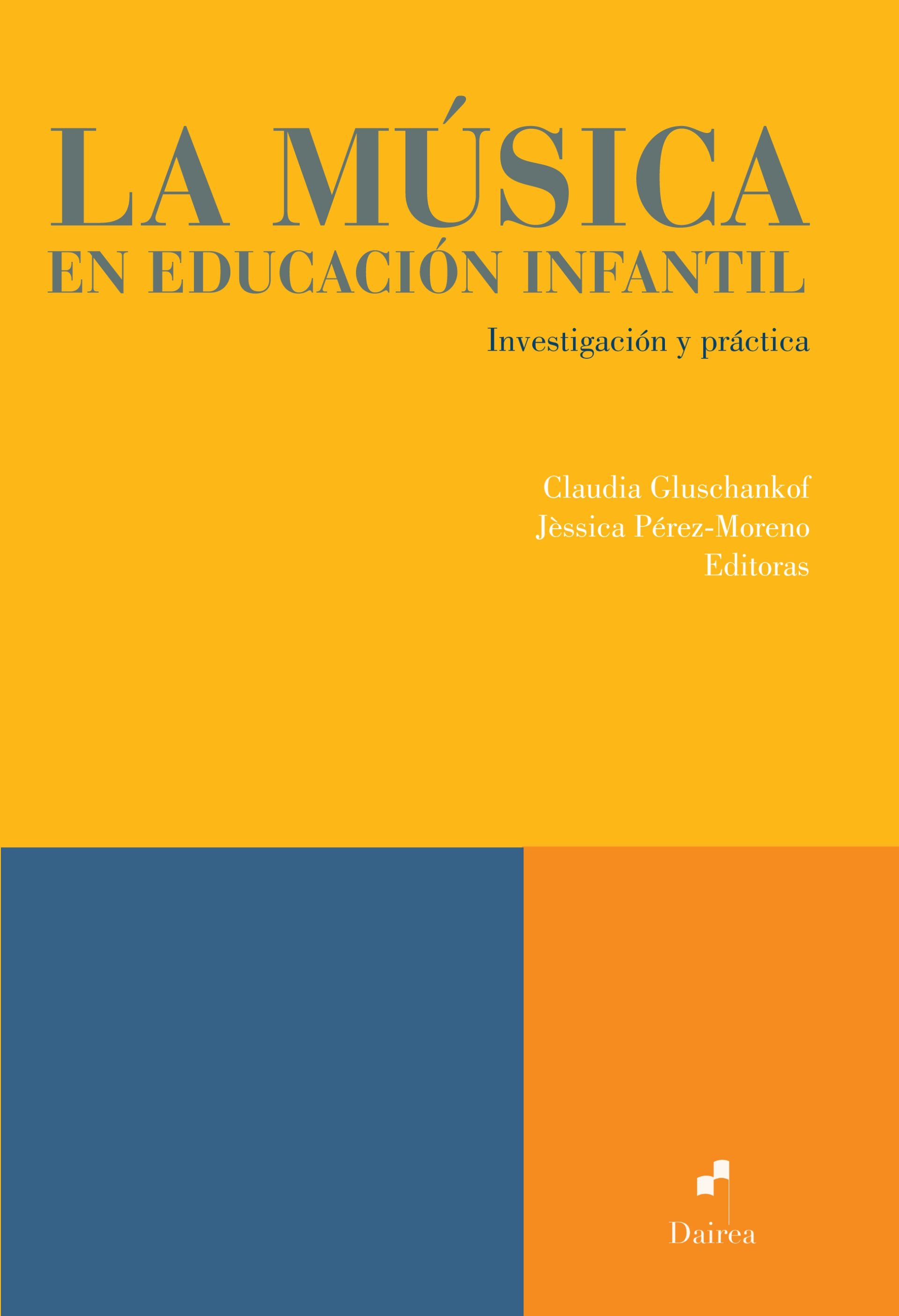 LA MÚSICA
EN EDUCACIÓN INFANTIL

Investigación y práctica

Claudia Gluschankof
Jèssica Pérez-Moreno
Editoras

Dairea